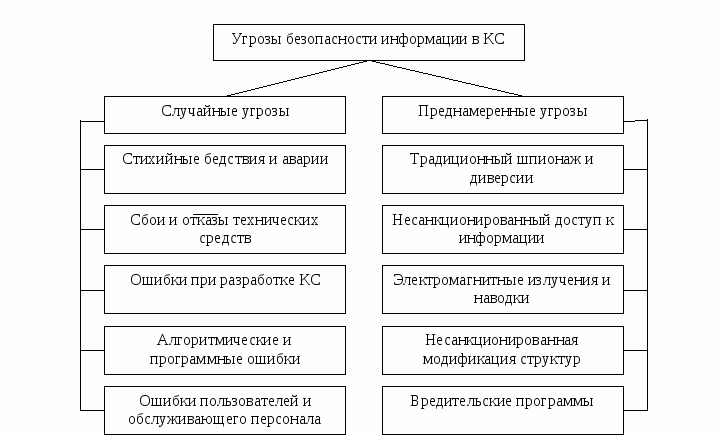 Угрозы безопасности информации в КС

Случайные угрозы

Стихийные бедствия и аварии

Сбои и отказы технических средств

Ошибки при разработке КС

Алгоритмические и программные ошибки

Ошибки пользователей и обслуживающего персонала

Преднамеренные угрозы

Традиционный шпионаж и диверсии

Несанкционированный доступ к информации

Электромагнитные излучения и наводки

Несанкционированная модификация структур

Вредительские программы